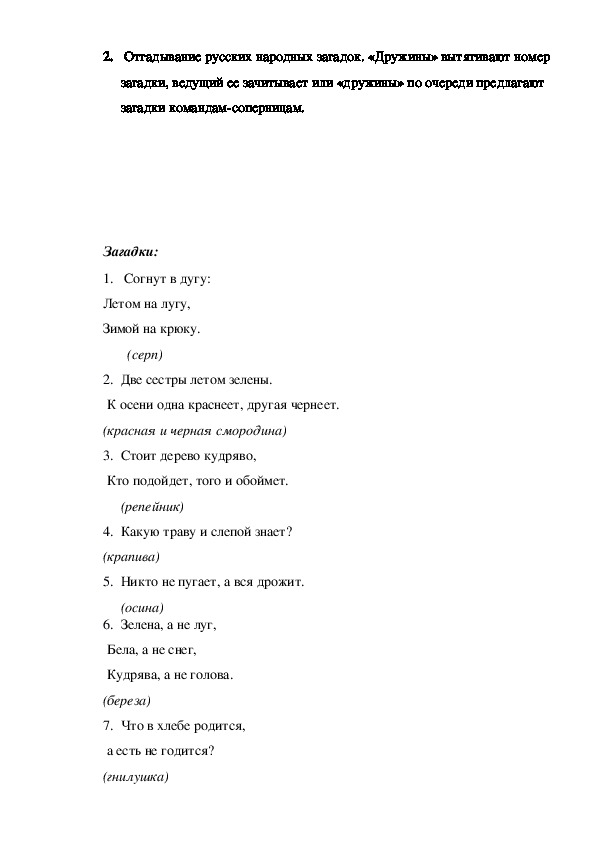 2. Отгадывание русских народных загадок. «Дружины» вытягивают номер загадки, ведущий ее зачитывает или «дружины» по очереди предлагают загадки командам-соперницам.

Загадки:

1. Согнут в дугу:
Летом на лугу,
Зимой на крюку.
(серп)

2. Две сестры летом зелены.
К осени одна краснеет, другая чернеет.
(красная и черная смородина)

3. Стоит дерево кудряво,
Кто подойдет, того и обоймет.
(репейник)

4. Какую траву и слепой знает?
(крапива)

5. Никто не пугает, а вся дрожит.
(осина)

6. Зелена, а не луг,
Бела, а не снег,
Кудрява, а не голова.
(береза)

7. Что в хлебе родится,
а есть не годится?
(гнилушка)